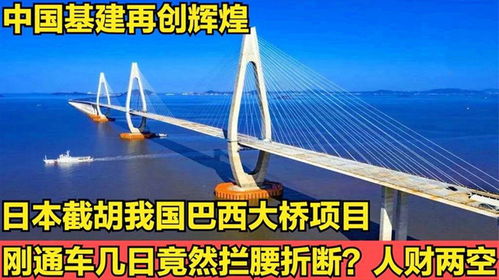 中国基建再创辉煌

日本截胡我国巴西大桥项目

刚通车几日竟然拦腰折断？人财两空